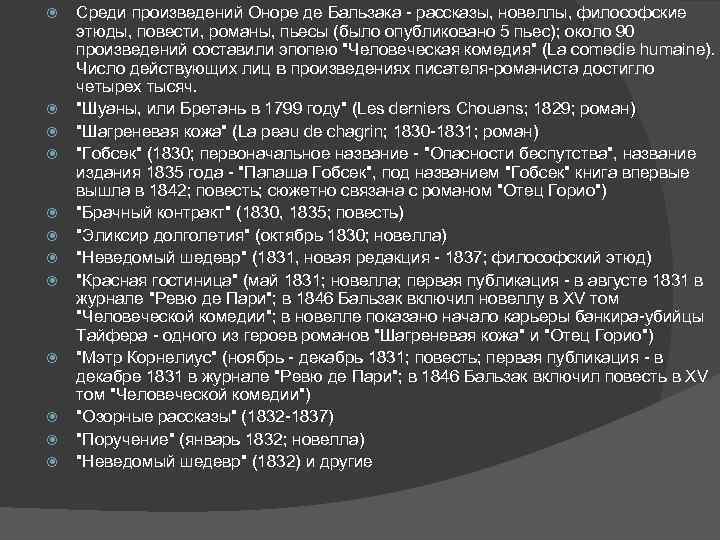 Среди произведений Оноре де Бальзака - рассказы, новеллы, философские этюды, повести, романы, пьесы (было опубликовано 5 пьес); около 90 произведений составили эпопею "Человеческая комедия" (La comedie humaine). Число действующих лиц в произведениях писателя-романиста достигло четырех тысяч.

"Шуаны, или Бретань в 1799 году" (Les derniers Chouans; 1829; роман)

"Шагреневая кожа" (La peau de chagrin; 1830-1831; роман)

"Гобсек" (1830; первоначальное название - "Опасности беспутства", название издания 1835 года - "Папаша Гобсек", под названием "Гобсек" книга впервые вышла в 1842; повесть; сюжетно связана с романом "Отец Горио")

"Брачный контракт" (1830, 1835; повесть)

"Эликсир долголетия" (октябрь 1830; новелла)

"Неведомый шедевр" (1831, новая редакция - 1837; философский этюд)

"Красная гостиница" (май 1831; новелла; первая публикация - в августе 1831 в журнале "Ревю де Пари"; в 1846 Бальзак включил новеллу в XV том "Человеческой комедии"; в новелле показано начало карьеры банкира-убийцы Тайфера - одного из героев романов "Шагреневая кожа" и "Отец Горио")

"Мэтр Корнелиус" (ноябрь - декабрь 1831; повесть; первая публикация - в декабре 1831 в журнале "Ревю де Пари"; в 1846 Бальзак включил повесть в XV том "Человеческой комедии")

"Озорные рассказы" (1832-1837)

"Поручение" (январь 1832; новелла)

"Неведомый шедевр" (1832) и другие